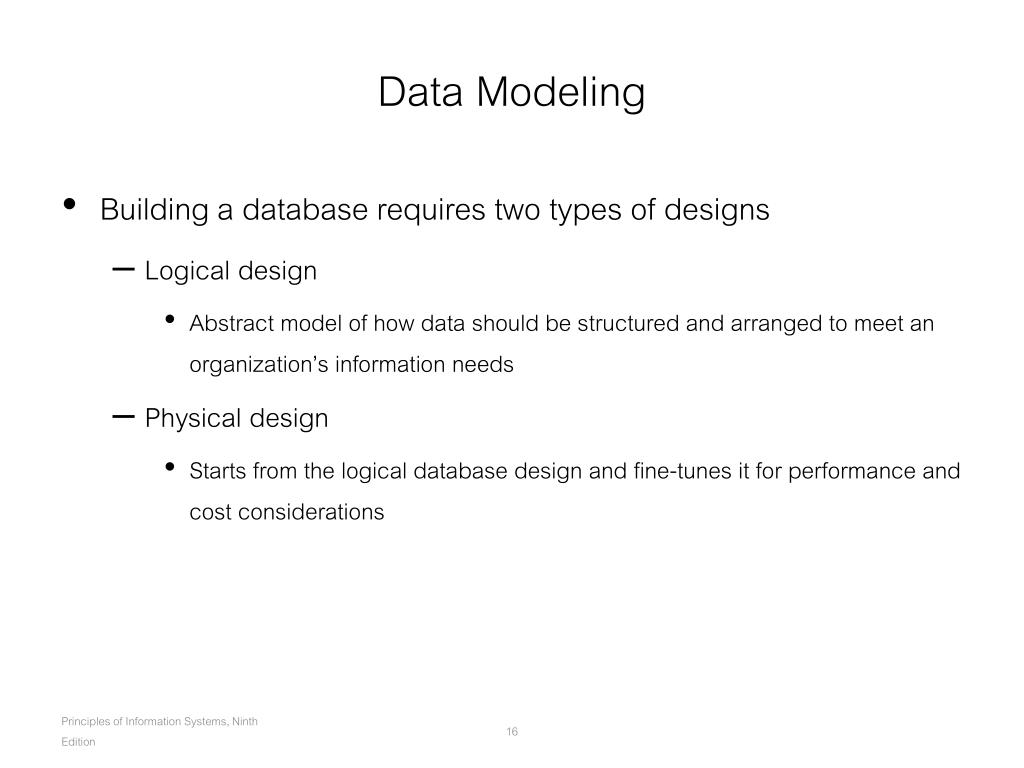 Data Modeling

• Building a database requires two types of designs

– Logical design

• Abstract model of how data should be structured and arranged to meet an organization's information needs

– Physical design

• Starts from the logical database design and fine-tunes it for performance and cost considerations

Principles of Information Systems, Ninth Edition

16